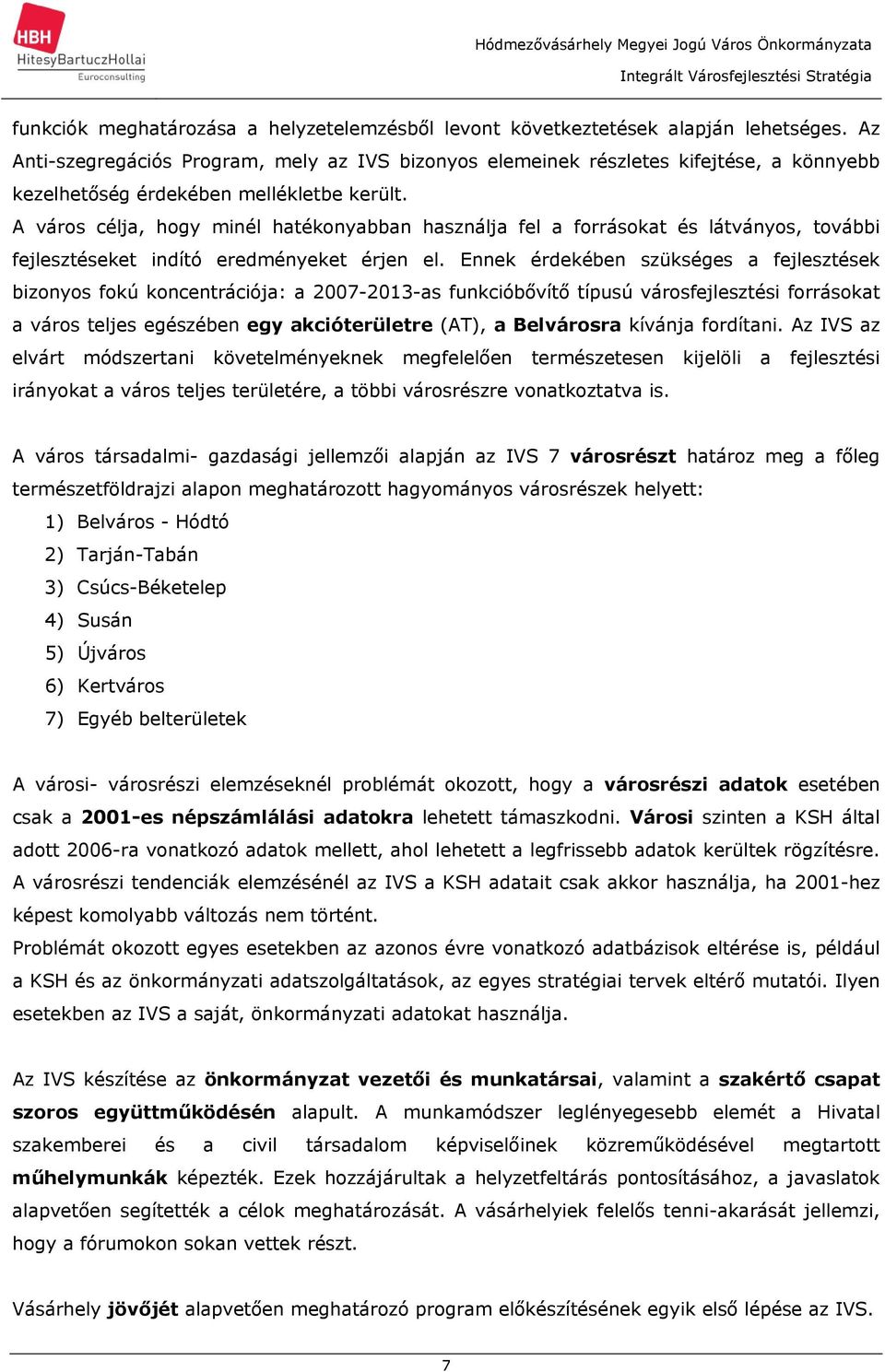 HBH
HitesyBartuczHollai
Euroconsulting

Hódmezővásárhely Megyei Jogú Város Önkormányzata
Integrált Városfejlesztési Stratégia

funkciók meghatározása a helyzetelemzésből levont következtetések alapján lehetséges. Az Anti-szegregációs Program, mely az IVS bizonyos elemeinek részletes kifejtése, a könnyebb kezelhetőség érdekében mellékletbe került.
A város célja, hogy minél hatékonyabban használja fel a forrásokat és látványos, további fejlesztéseket indító eredményeket érjen el. Ennek érdekében szükséges a fejlesztések bizonyos fokú koncentrációja: a 2007-2013-as funkcióbővítő típusú városfejlesztési forrásokat a város teljes egészében egy akcióterületre (AT), a Belvárosra kívánja fordítani. Az IVS az elvárt módszertani követelményeknek megfelelően természetesen kijelöli a fejlesztési irányokat a város teljes területére, a többi városrészre vonatkoztatva is.

A város társadalmi- gazdasági jellemzői alapján az IVS 7 városrészt határoz meg a főleg természetföldrajzi alapon meghatározott hagyományos városrészek helyett:
1) Belváros - Hódtó
2) Tarján-Tabán
3) Csúcs-Béketelep
4) Susán
5) Újváros
6) Kertváros
7) Egyéb belterületek

A városi- városrészi elemzéseknél problémát okozott, hogy a városrészi adatok esetében csak a 2001-es népszámlálási adatokra lehetett támaszkodni. Városi szinten a KSH által adott 2006-ra vonatkozó adatok mellett, ahol lehetett a legfrissebb adatok kerültek rögzítésre. A városrészi tendenciák elemzésénél az IVS a KSH adatait csak akkor használja, ha 2001-hez képest komolyabb változás nem történt.
Problémát okozott egyes esetekben az azonos évre vonatkozó adatbázisok eltérése is, például a KSH és az önkormányzati adatszolgáltatások, az egyes stratégiai tervek eltérő mutatói. Ilyen esetekben az IVS a saját, önkormányzati adatokat használja.

Az IVS készítése az önkormányzat vezetői és munkatársai, valamint a szakértő csapat szoros együttműködésén alapult. A munkamódszer leglényegesebb elemét a Hivatal szakemberei és a civil társadalom képviselőinek közreműködésével megtartott műhelymunkák képezték. Ezek hozzájárultak a helyzetfeltárás pontosításához, a javaslatok alapvetően segítették a célok meghatározását. A vásárhelyiek felelős tenni-akarását jellemzi, hogy a fórumokon sokan vettek részt.

Vásárhely jövőjét alapvetően meghatározó program előkészítésének egyik első lépése az IVS.

7